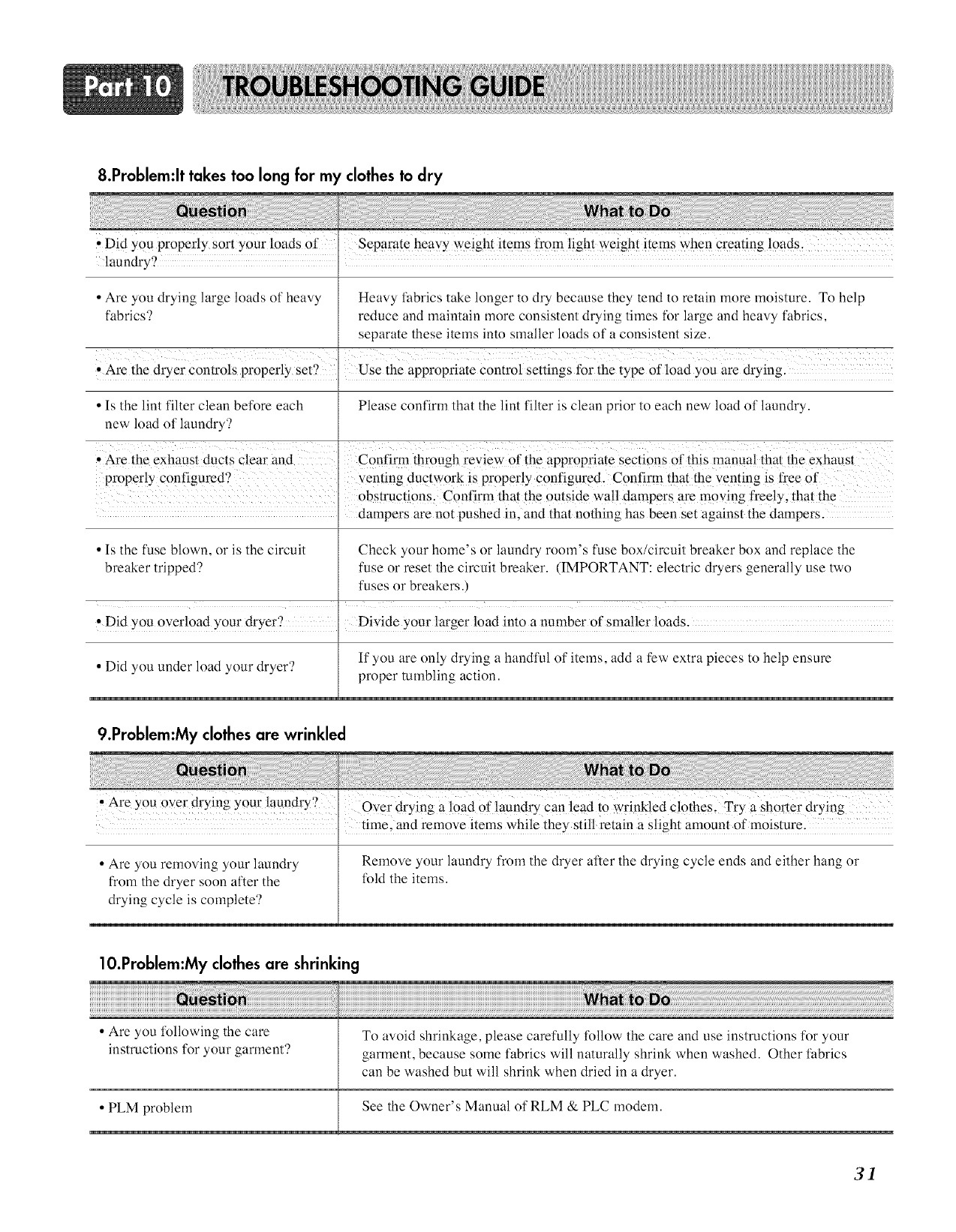 Part 10 TROUBLESHOOTING GUIDE

8.Problem:It takes too long for my clothes to dry

| Question | What to Do |
|---|---|
| • Did you properly sort your loads of laundry? | Separate heavy weight items from light weight items when creating loads. |
| • Are you drying large loads of heavy fabrics? | Heavy fabrics take longer to dry because they tend to retain more moisture. To help reduce and maintain more consistent drying times for large and heavy fabrics, separate these items into smaller loads of a consistent size. |
| • Are the dryer controls properly set? | Use the appropriate control settings for the type of load you are drying. |
| • Is the lint filter clean before each new load of laundry? | Please confirm that the lint filter is clean prior to each new load of laundry. |
| • Are the exhaust ducts clear and properly configured? | Confirm through review of the appropriate sections of this manual that the exhaust venting ductwork is properly configured. Confirm that the venting is free of obstructions. Confirm that the outside wall dampers are moving freely, that the dampers are not pushed in, and that nothing has been set against the dampers. |
| • Is the fuse blown, or is the circuit breaker tripped? | Check your home's or laundry room's fuse box/circuit breaker box and replace the fuse or reset the circuit breaker. (IMPORTANT: electric dryers generally use two fuses or breakers.) |
| • Did you overload your dryer? | Divide your larger load into a number of smaller loads. |
| • Did you under load your dryer? | If you are only drying a handful of items, add a few extra pieces to help ensure proper tumbling action. |

9.Problem:My clothes are wrinkled

| Question | What to Do |
|---|---|
| • Are you over drying your laundry? | Over drying a load of laundry can lead to wrinkled clothes. Try a shorter drying time, and remove items while they still retain a slight amount of moisture. |
| • Are you removing your laundry from the dryer soon after the drying cycle is complete? | Remove your laundry from the dryer after the drying cycle ends and either hang or fold the items. |

10.Problem:My clothes are shrinking

| Question | What to Do |
|---|---|
| • Are you following the care instructions for your garment? | To avoid shrinkage, please carefully follow the care and use instructions for your garment, because some fabrics will naturally shrink when washed. Other fabrics can be washed but will shrink when dried in a dryer. |
| • PLM problem | See the Owner's Manual of RLM & PLC modem. |

31